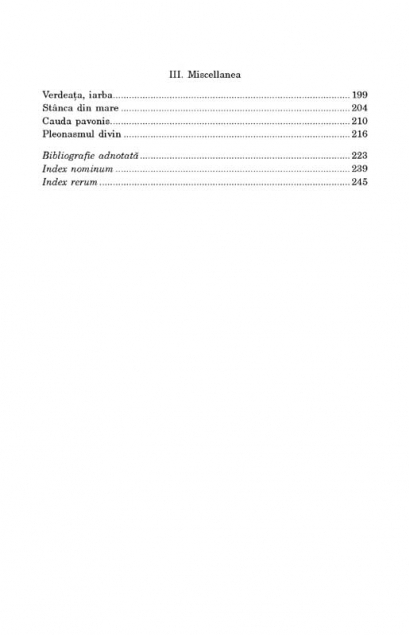 III. Miscellanea

Verdeața, iarba 199
Stânca din mare 204
Cauda pavonis 210
Pleonasmul divin 216

Bibliografie adnotată 223
Index nominum 239
Index rerum 245